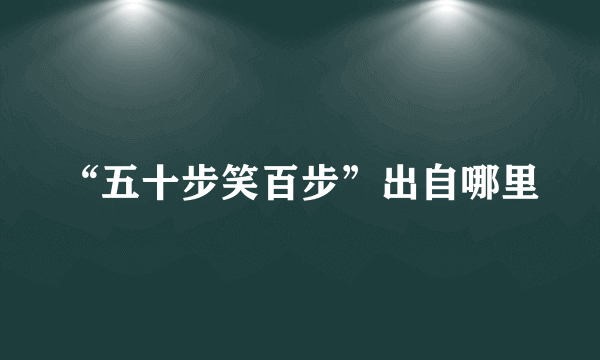 “五十步笑百步”出自哪里